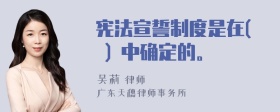 宪法宣誓制度是在（ ）中确定的。

吴莉 律师
广东天穗律师事务所